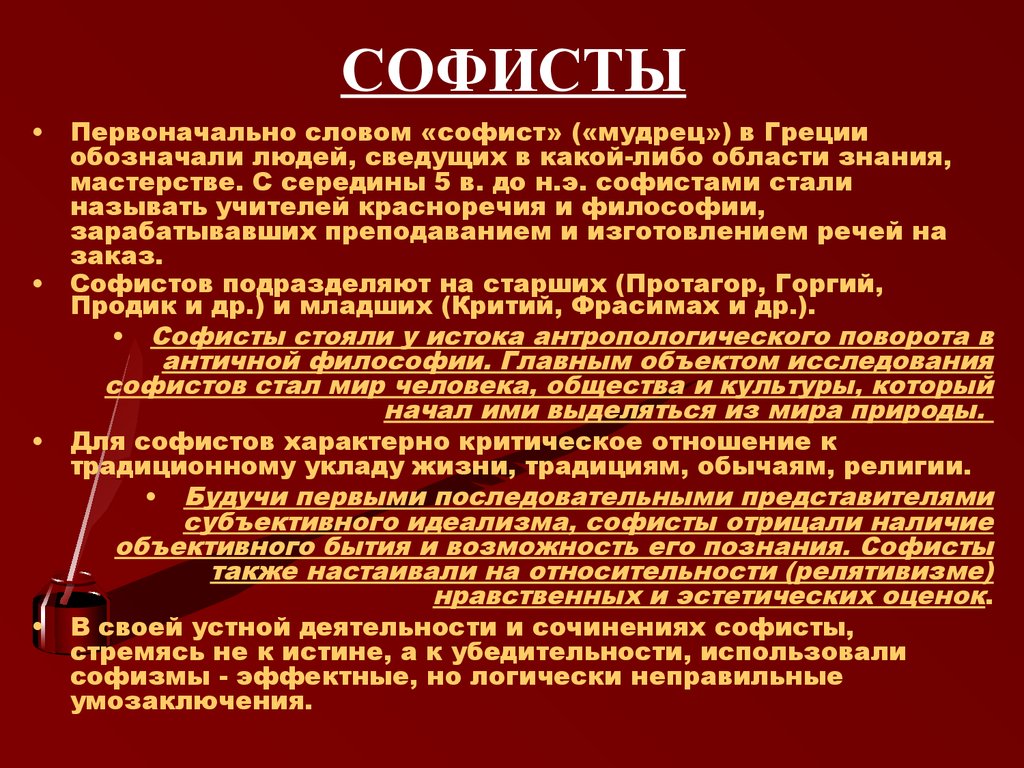 СОФИСТЫ

• Первоначально словом «софист» («мудрец») в Греции обозначали людей, сведущих в какой-либо области знания, мастерстве. С середины 5 в. до н.э. софистами стали называть учителей красноречия и философии, зарабатывавших преподаванием и изготовлением речей на заказ.

• Софистов подразделяют на старших (Протагор, Горгий, Продик и др.) и младших (Критий, Фрасимах и др.).

• Софисты стояли у истока антропологического поворота в античной философии. Главным объектом исследования софистов стал мир человека, общества и культуры, который начал ими выделяться из мира природы.

• Для софистов характерно критическое отношение к традиционному укладу жизни, традициям, обычаям, религии.

• Будучи первыми последовательными представителями субъективного идеализма, софисты отрицали наличие объективного бытия и возможность его познания. Софисты также настаивали на относительности (релятивизме) нравственных и эстетических оценок.

• В своей устной деятельности и сочинениях софисты, стремясь не к истине, а к убедительности, использовали софизмы - эффектные, но логически неправильные умозаключения.